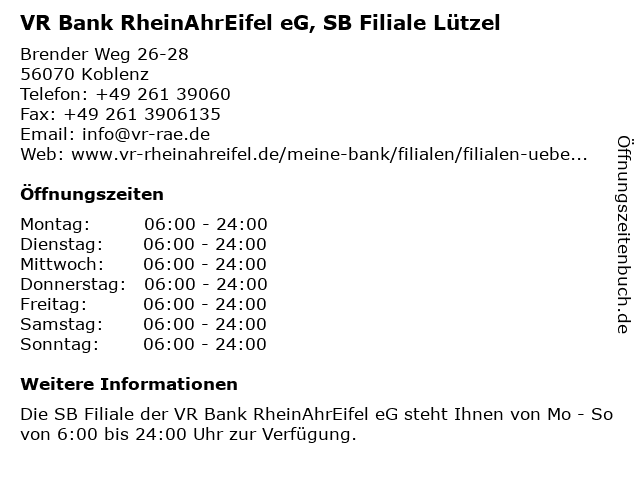 VR Bank RheinAhrEifel eG, SB Filiale Lützel

Brender Weg 26-28
56070 Koblenz
Telefon: +49 261 39060
Fax: +49 261 3906135
Email: info@vr-rae.de
Web: www.vr-rheinahreifel.de/meine-bank/filialen/filialen-uebe...

Öffnungszeiten

Montag: 06:00 - 24:00
Dienstag: 06:00 - 24:00
Mittwoch: 06:00 - 24:00
Donnerstag: 06:00 - 24:00
Freitag: 06:00 - 24:00
Samstag: 06:00 - 24:00
Sonntag: 06:00 - 24:00

Weitere Informationen

Die SB Filiale der VR Bank RheinAhrEifel eG steht Ihnen von Mo - So von 6:00 bis 24:00 Uhr zur Verfügung.

Öffnungszeitenbuch.de